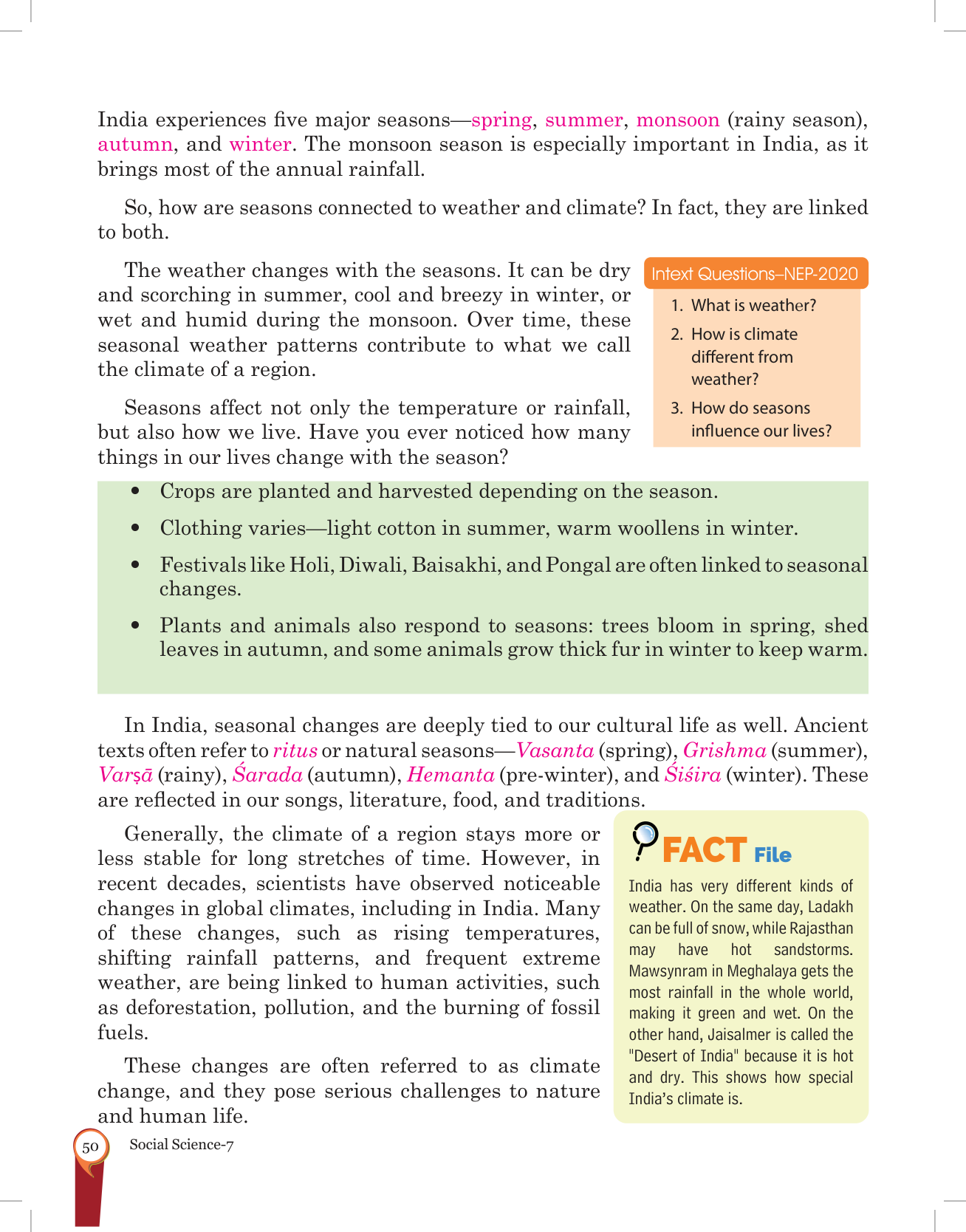 India experiences five major seasons—spring, summer, monsoon (rainy season), autumn, and winter. The monsoon season is especially important in India, as it brings most of the annual rainfall.

So, how are seasons connected to weather and climate? In fact, they are linked to both.

The weather changes with the seasons. It can be dry and scorching in summer, cool and breezy in winter, or wet and humid during the monsoon. Over time, these seasonal weather patterns contribute to what we call the climate of a region.

Seasons affect not only the temperature or rainfall, but also how we live. Have you ever noticed how many things in our lives change with the season?

Intext Questions–NEP-2020

1. What is weather?
2. How is climate different from weather?
3. How do seasons influence our lives?

• Crops are planted and harvested depending on the season.
• Clothing varies—light cotton in summer, warm woollens in winter.
• Festivals like Holi, Diwali, Baisakhi, and Pongal are often linked to seasonal changes.
• Plants and animals also respond to seasons: trees bloom in spring, shed leaves in autumn, and some animals grow thick fur in winter to keep warm.

In India, seasonal changes are deeply tied to our cultural life as well. Ancient texts often refer to ritus or natural seasons—Vasanta (spring), Grishma (summer), Varṣā (rainy), Śarada (autumn), Hemanta (pre-winter), and Śiśira (winter). These are reflected in our songs, literature, food, and traditions.

Generally, the climate of a region stays more or less stable for long stretches of time. However, in recent decades, scientists have observed noticeable changes in global climates, including in India. Many of these changes, such as rising temperatures, shifting rainfall patterns, and frequent extreme weather, are being linked to human activities, such as deforestation, pollution, and the burning of fossil fuels.

These changes are often referred to as climate change, and they pose serious challenges to nature and human life.

FACT File

India has very different kinds of weather. On the same day, Ladakh can be full of snow, while Rajasthan may have hot sandstorms. Mawsynram in Meghalaya gets the most rainfall in the whole world, making it green and wet. On the other hand, Jaisalmer is called the "Desert of India" because it is hot and dry. This shows how special India's climate is.

50 Social Science-7